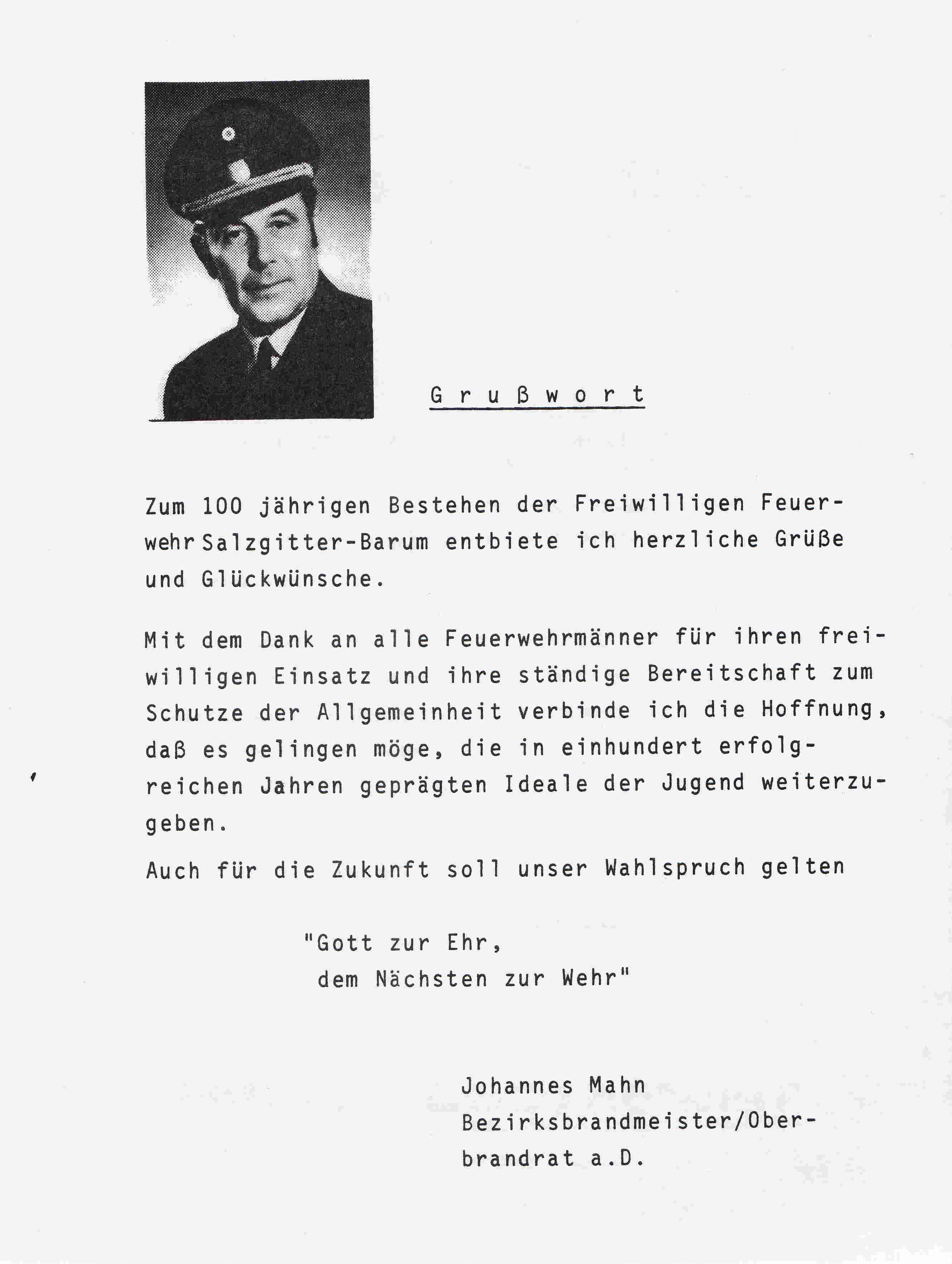 G r u ß w o r t

Zum 100 jährigen Bestehen der Freiwilligen Feuerwehr Salzgitter-Barum entbiete ich herzliche Grüße und Glückwünsche.

Mit dem Dank an alle Feuerwehrmänner für ihren freiwilligen Einsatz und ihre ständige Bereitschaft zum Schutze der Allgemeinheit verbinde ich die Hoffnung, daß es gelingen möge, die in einhundert erfolgreichen Jahren geprägten Ideale der Jugend weiterzugeben.

Auch für die Zukunft soll unser Wahlspruch gelten

"Gott zur Ehr,
dem Nächsten zur Wehr"

Johannes Mahn
Bezirksbrandmeister/Oberbrandrat a.D.